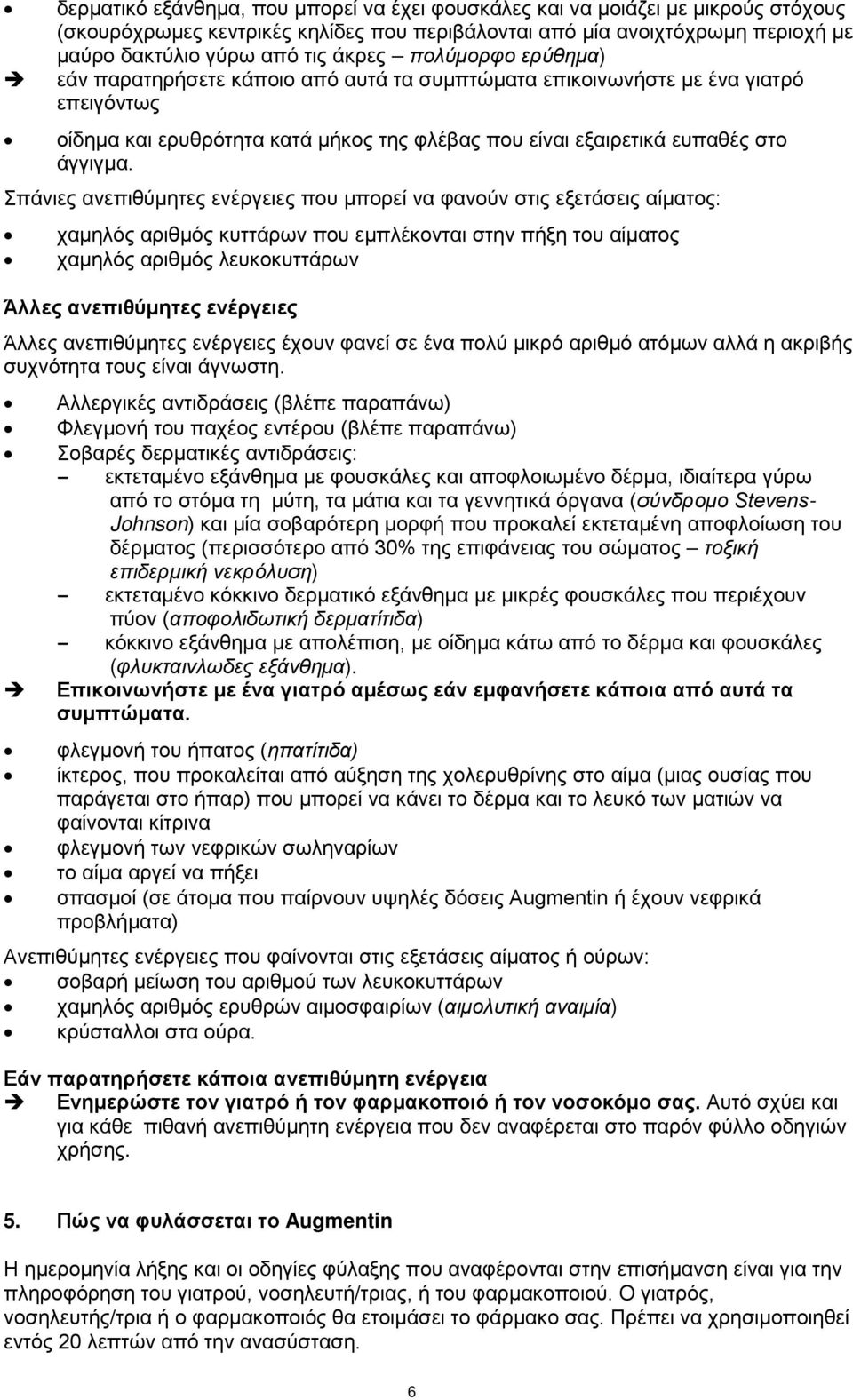 δερματικό εξάνθημα, που μπορεί να έχει φουσκάλες και να μοιάζει με μικρούς στόχους (σκουρόχρωμες κεντρικές κηλίδες που περιβάλονται από μία ανοιχτόχρωμη περιοχή με μαύρο δακτύλιο γύρω από τις άκρες – πολύμορφο ερύθημα)
➔ εάν παρατηρήσετε κάποιο από αυτά τα συμπτώματα επικοινωνήστε με ένα γιατρό επειγόντως

• οίδημα και ερυθρότητα κατά μήκος της φλέβας που είναι εξαιρετικά ευπαθές στο άγγιγμα.

Σπάνιες ανεπιθύμητες ενέργειες που μπορεί να φανούν στις εξετάσεις αίματος:
• χαμηλός αριθμός κυττάρων που εμπλέκονται στην πήξη του αίματος
• χαμηλός αριθμός λευκοκυττάρων

Άλλες ανεπιθύμητες ενέργειες

Άλλες ανεπιθύμητες ενέργειες έχουν φανεί σε ένα πολύ μικρό αριθμό ατόμων αλλά η ακριβής συχνότητα τους είναι άγνωστη.
• Αλλεργικές αντιδράσεις (βλέπε παραπάνω)
• Φλεγμονή του παχέος εντέρου (βλέπε παραπάνω)
• Σοβαρές δερματικές αντιδράσεις:
– εκτεταμένο εξάνθημα με φουσκάλες και αποφλοιωμένο δέρμα, ιδιαίτερα γύρω από το στόμα τη μύτη, τα μάτια και τα γεννητικά όργανα (σύνδρομο Stevens-Johnson) και μία σοβαρότερη μορφή που προκαλεί εκτεταμένη αποφλοίωση του δέρματος (περισσότερο από 30% της επιφάνειας του σώματος – τοξική επιδερμική νεκρόλυση)
– εκτεταμένο κόκκινο δερματικό εξάνθημα με μικρές φουσκάλες που περιέχουν πύον (αποφολιδωτική δερματίτιδα)
– κόκκινο εξάνθημα με απολέπιση, με οίδημα κάτω από το δέρμα και φουσκάλες (φλυκταινλωδες εξάνθημα).
➔ Επικοινωνήστε με ένα γιατρό αμέσως εάν εμφανήσετε κάποια από αυτά τα συμπτώματα.

• φλεγμονή του ήπατος (ηπατίτιδα)
• ίκτερος, που προκαλείται από αύξηση της χολερυθρίνης στο αίμα (μιας ουσίας που παράγεται στο ήπαρ) που μπορεί να κάνει το δέρμα και το λευκό των ματιών να φαίνονται κίτρινα
• φλεγμονή των νεφρικών σωληναρίων
• το αίμα αργεί να πήξει
• σπασμοί (σε άτομα που παίρνουν υψηλές δόσεις Augmentin ή έχουν νεφρικά προβλήματα)

Ανεπιθύμητες ενέργειες που φαίνονται στις εξετάσεις αίματος ή ούρων:
• σοβαρή μείωση του αριθμού των λευκοκυττάρων
• χαμηλός αριθμός ερυθρών αιμοσφαιρίων (αιμολυτική αναιμία)
• κρύσταλλοι στα ούρα.

Εάν παρατηρήσετε κάποια ανεπιθύμητη ενέργεια
➔ Ενημερώστε τον γιατρό ή τον φαρμακοποιό ή τον νοσοκόμο σας. Αυτό σχύει και για κάθε πιθανή ανεπιθύμητη ενέργεια που δεν αναφέρεται στο παρόν φύλλο οδηγιών χρήσης.

5. Πώς να φυλάσσεται το Augmentin

Η ημερομηνία λήξης και οι οδηγίες φύλαξης που αναφέρονται στην επισήμανση είναι για την πληροφόρηση του γιατρού, νοσηλευτή/τριας, ή του φαρμακοποιού. Ο γιατρός, νοσηλευτής/τρια ή ο φαρμακοποιός θα ετοιμάσει το φάρμακο σας. Πρέπει να χρησιμοποιηθεί εντός 20 λεπτών από την ανασύσταση.

6